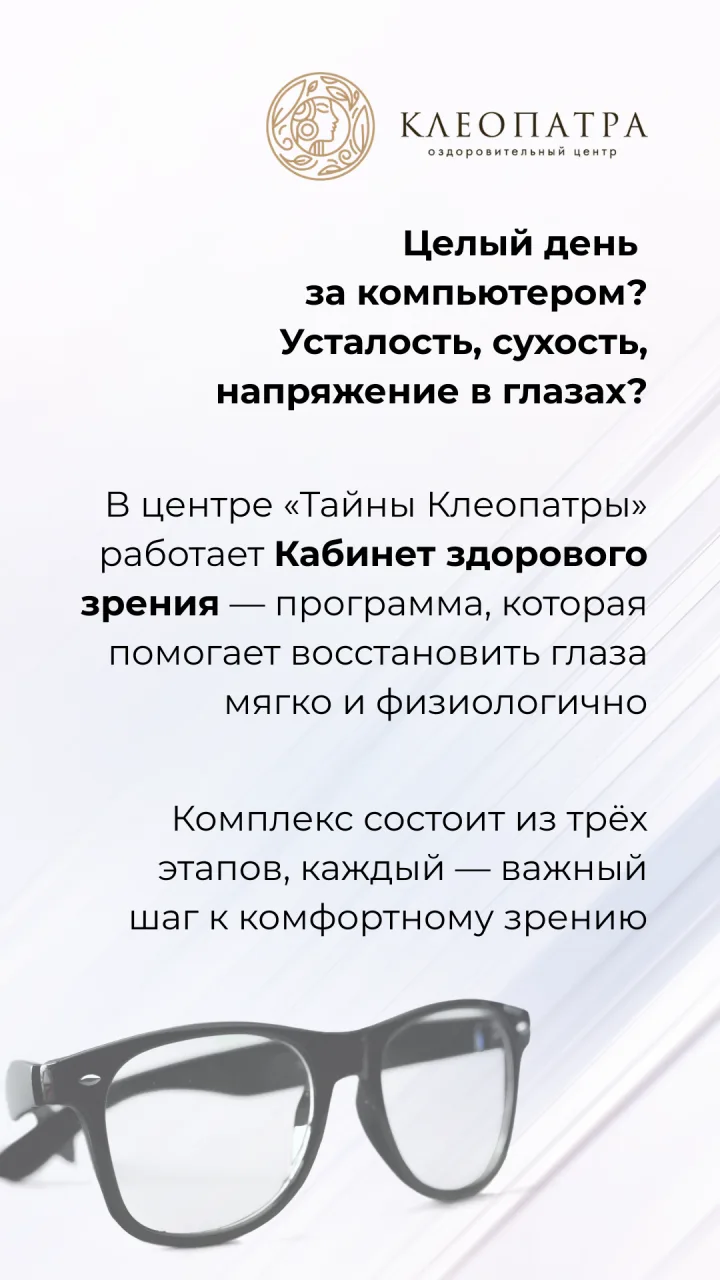 КЛЕОПАТРА
оздоровительный центр

Целый день за компьютером? Усталость, сухость, напряжение в глазах?

В центре «Тайны Клеопатры» работает Кабинет здорового зрения — программа, которая помогает восстановить глаза мягко и физиологично

Комплекс состоит из трёх этапов, каждый — важный шаг к комфортному зрению